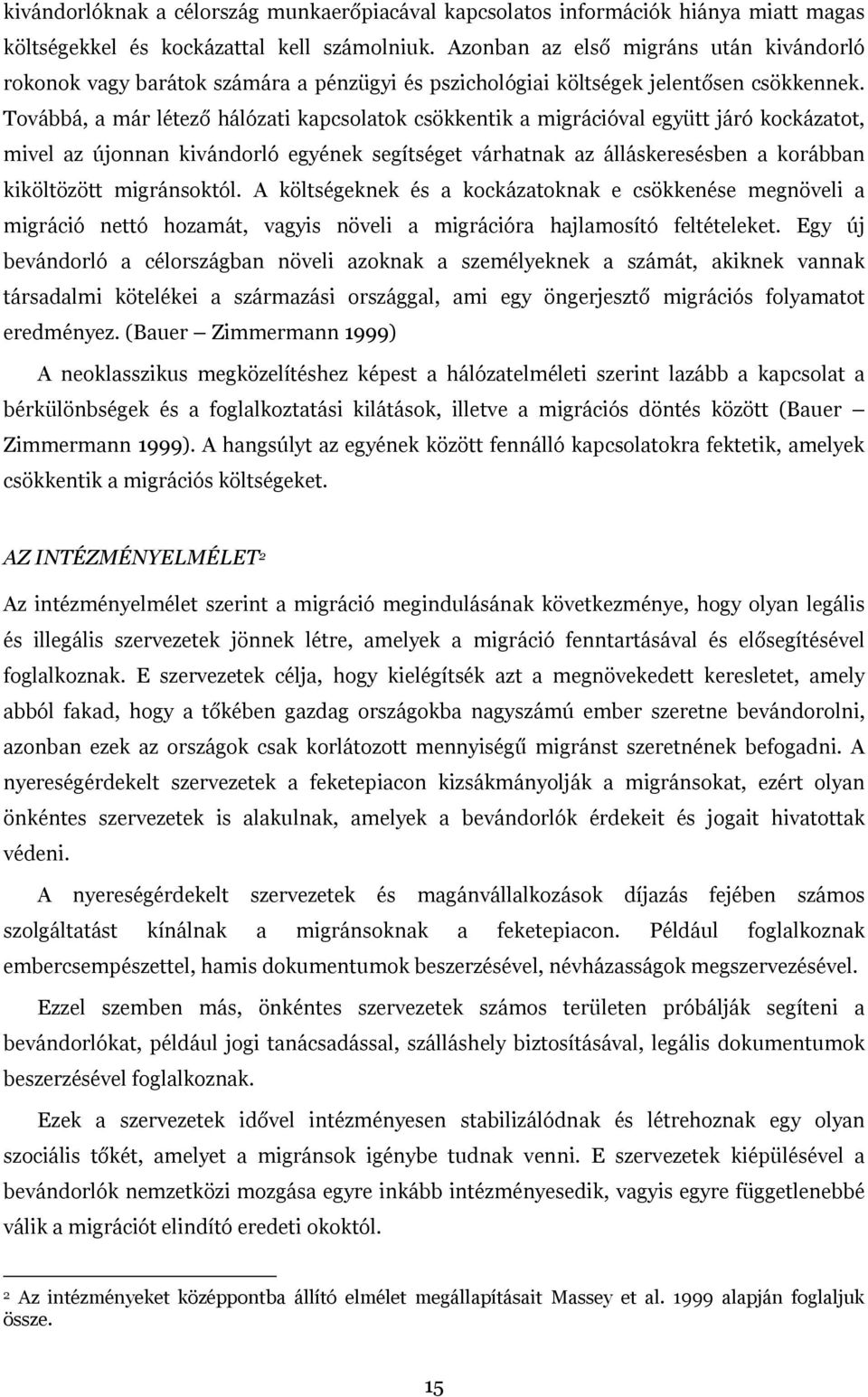 kivándorlóknak a célország munkaerőpiacával kapcsolatos információk hiánya miatt magas költségekkel és kockázattal kell számolniuk. Azonban az első migráns után kivándorló rokonok vagy barátok számára a pénzügyi és pszichológiai költségek jelentősen csökkennek. Továbbá, a már létező hálózati kapcsolatok csökkentik a migrációval együtt járó kockázatot, mivel az újonnan kivándorló egyének segítséget várhatnak az álláskeresésben a korábban kiköltözött migránsoktól. A költségeknek és a kockázatoknak e csökkenése megnöveli a migráció nettó hozamát, vagyis növeli a migrációra hajlamosító feltételeket. Egy új bevándorló a célországban növeli azoknak a személyeknek a számát, akiknek vannak társadalmi kötelékei a származási országgal, ami egy öngerjesztő migrációs folyamatot eredményez. (Bauer — Zimmermann 1999)

A neoklasszikus megközelítéshez képest a hálózatelméleti szerint lazább a kapcsolat a bérkülönbségek és a foglalkoztatási kilátások, illetve a migrációs döntés között (Bauer — Zimmermann 1999). A hangsúlyt az egyének között fennálló kapcsolatokra fektetik, amelyek csökkentik a migrációs költségeket.

AZ INTÉZMÉNYELMÉLET$^2$

Az intézményelmélet szerint a migráció megindulásának következménye, hogy olyan legális és illegális szervezetek jönnek létre, amelyek a migráció fenntartásával és elősegítésével foglalkoznak. E szervezetek célja, hogy kielégítsék azt a megnövekedett keresletet, amely abból fakad, hogy a tőkében gazdag országokba nagyszámú ember szeretne bevándorolni, azonban ezek az országok csak korlátozott mennyiségű migránst szeretnének befogadni. A nyereségérdekelt szervezetek a feketepiacon kizsákmányolják a migránsokat, ezért olyan önkéntes szervezetek is alakulnak, amelyek a bevándorlók érdekeit és jogait hivatottak védeni.

A nyereségérdekelt szervezetek és magánvállalkozások díjazás fejében számos szolgáltatást kínálnak a migránsoknak a feketepiacon. Például foglalkoznak embercsempészettel, hamis dokumentumok beszerzésével, névházasságok megszervezésével.

Ezzel szemben más, önkéntes szervezetek számos területen próbálják segíteni a bevándorlókat, például jogi tanácsadással, szálláshely biztosításával, legális dokumentumok beszerzésével foglalkoznak.

Ezek a szervezetek idővel intézményesen stabilizálódnak és létrehoznak egy olyan szociális tőkét, amelyet a migránsok igénybe tudnak venni. E szervezetek kiépülésével a bevándorlók nemzetközi mozgása egyre inkább intézményesedik, vagyis egyre függetlenebbé válik a migrációt elindító eredeti okoktól.

$^2$ Az intézményeket középpontba állító elmélet megállapításait Massey et al. 1999 alapján foglaljuk össze.

15